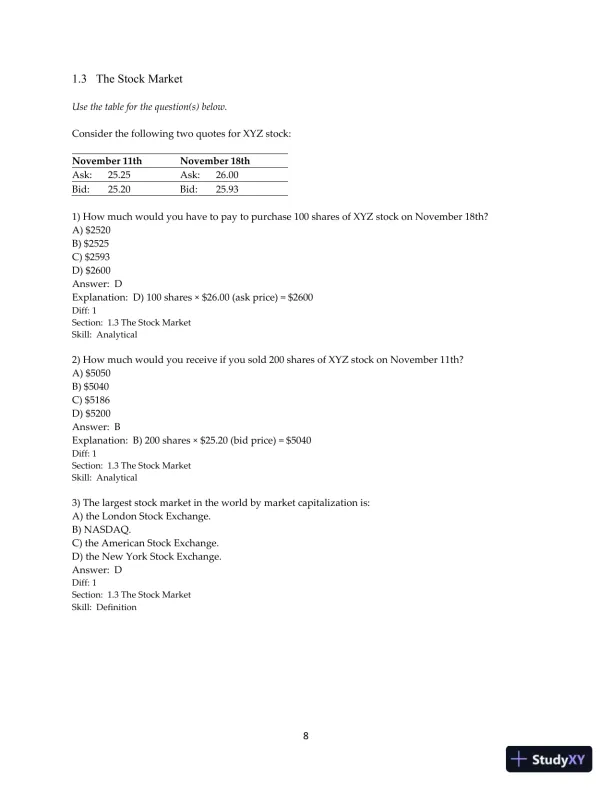 1.3 The Stock Market

Use the table for the question(s) below.

Consider the following two quotes for XYZ stock:

| November 11th | November 18th |
|---|---|
| Ask: 25.25 | Ask: 26.00 |
| Bid: 25.20 | Bid: 25.93 |

1) How much would you have to pay to purchase 100 shares of XYZ stock on November 18th?
A) \$2520
B) \$2525
C) \$2593
D) \$2600
Answer: D
Explanation: D) 100 shares × \$26.00 (ask price) = \$2600
Diff: 1
Section: 1.3 The Stock Market
Skill: Analytical

2) How much would you receive if you sold 200 shares of XYZ stock on November 11th?
A) \$5050
B) \$5040
C) \$5186
D) \$5200
Answer: B
Explanation: B) 200 shares × \$25.20 (bid price) = \$5040
Diff: 1
Section: 1.3 The Stock Market
Skill: Analytical

3) The largest stock market in the world by market capitalization is:
A) the London Stock Exchange.
B) NASDAQ.
C) the American Stock Exchange.
D) the New York Stock Exchange.
Answer: D
Diff: 1
Section: 1.3 The Stock Market
Skill: Definition

8

StudyXY